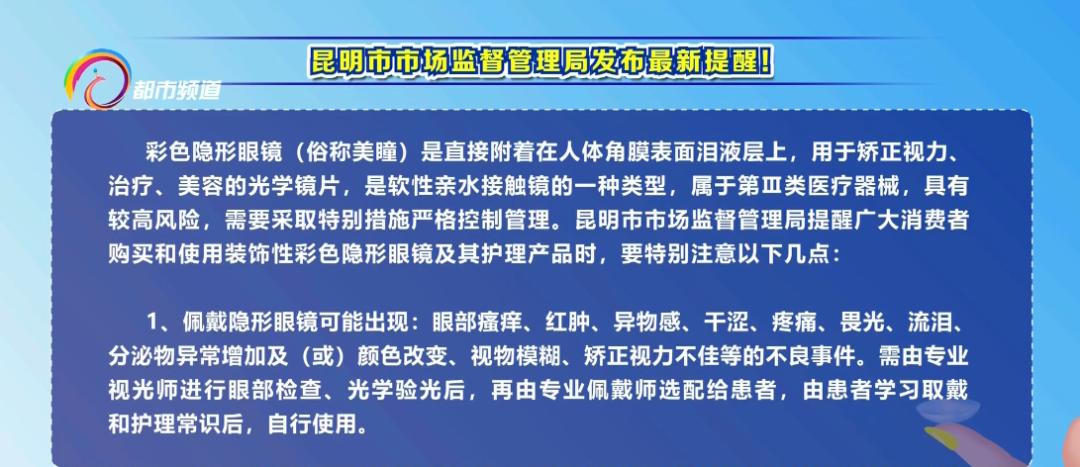 都市频道

昆明市市场监督管理局发布最新提醒！

彩色隐形眼镜（俗称美瞳）是直接附着在人体角膜表面泪液层上，用于矫正视力、治疗、美容的光学镜片，是软性亲水接触镜的一种类型，属于第Ⅲ类医疗器械，具有较高风险，需要采取特别措施严格控制管理。昆明市市场监督管理局提醒广大消费者购买和使用装饰性彩色隐形眼镜及其护理产品时，要特别注意以下几点：

1、佩戴隐形眼镜可能出现：眼部瘙痒、红肿、异物感、干涩、疼痛、畏光、流泪、分泌物异常增加及（或）颜色改变、视物模糊、矫正视力不佳等的不良事件。需由专业视光师进行眼部检查、光学验光后，再由专业佩戴师选配给患者，由患者学习取戴和护理常识后，自行使用。